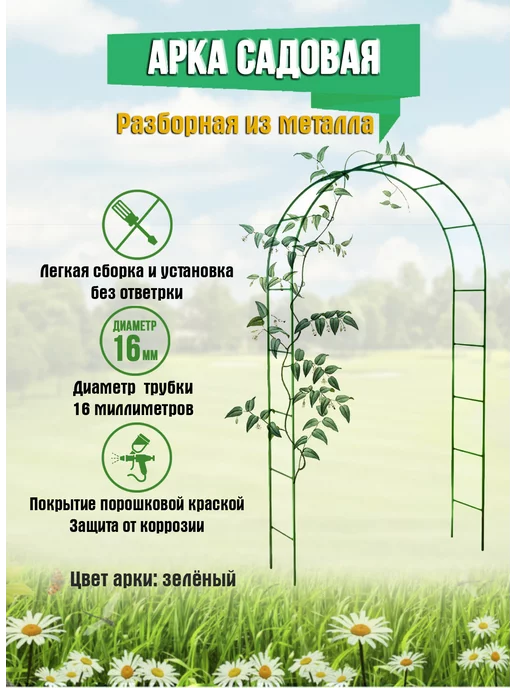 АРКА САДОВАЯ

Разборная из металла

Легкая сборка и установка без ответрки

ДИАМЕТР
16 мм

Диаметр трубки 16 миллиметров

Покрытие порошковой краской
Защита от коррозии

Цвет арки: зелёный